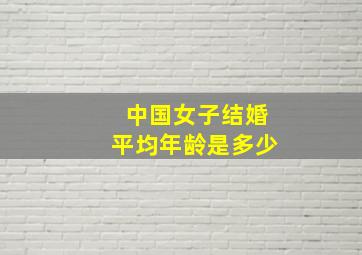 中国女子结婚
平均年龄是多少